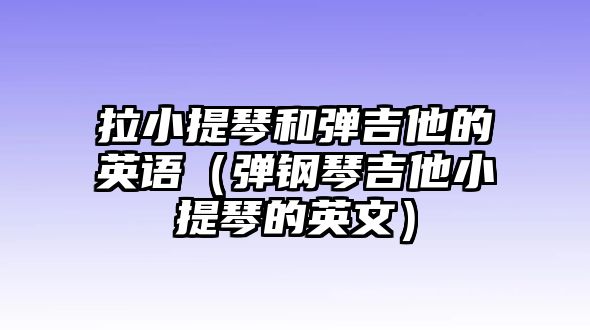 拉小提琴和弹吉他的英语（弹钢琴吉他小提琴的英文）